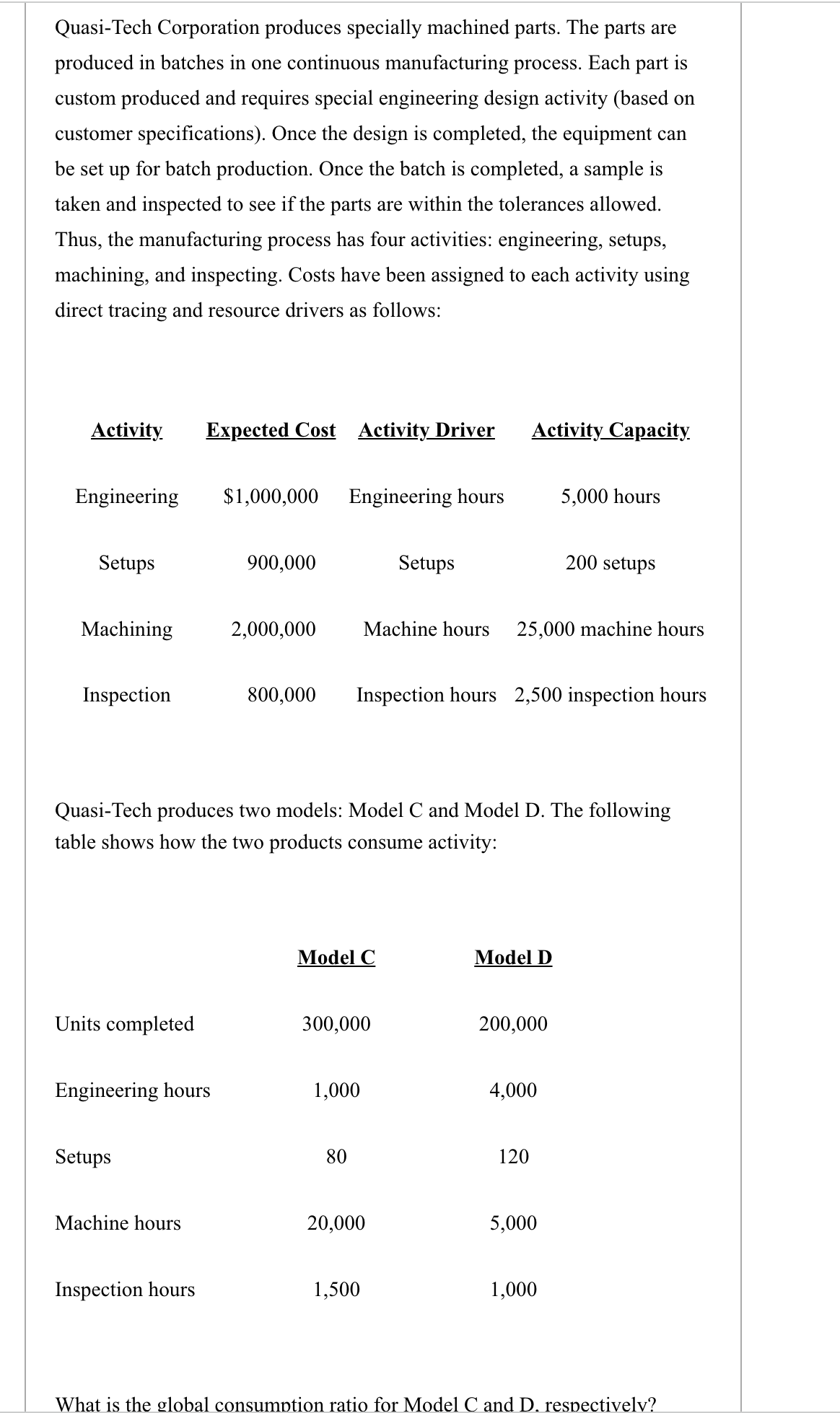 Quasi-Tech Corporation produces specially machined parts. The parts are produced in batches in one continuous manufacturing process. Each part is custom produced and requires special engineering design activity (based on customer specifications). Once the design is completed, the equipment can be set up for batch production. Once the batch is completed, a sample is taken and inspected to see if the parts are within the tolerances allowed. Thus, the manufacturing process has four activities: engineering, setups, machining, and inspecting. Costs have been assigned to each activity using direct tracing and resource drivers as follows:

| Activity | Expected Cost | Activity Driver | Activity Capacity |
|---|---|---|---|
| Engineering | $1,000,000 | Engineering hours | 5,000 hours |
| Setups | 900,000 | Setups | 200 setups |
| Machining | 2,000,000 | Machine hours | 25,000 machine hours |
| Inspection | 800,000 | Inspection hours | 2,500 inspection hours |

Quasi-Tech produces two models: Model C and Model D. The following table shows how the two products consume activity:

| | Model C | Model D |
|---|---|---|
| Units completed | 300,000 | 200,000 |
| Engineering hours | 1,000 | 4,000 |
| Setups | 80 | 120 |
| Machine hours | 20,000 | 5,000 |
| Inspection hours | 1,500 | 1,000 |

What is the global consumption ratio for Model C and D, respectively?